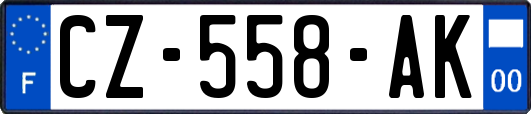 F
CZ-558-AK
00